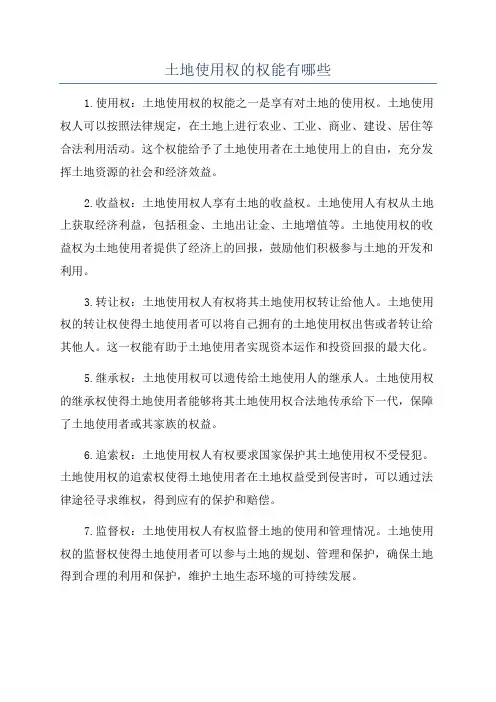 土地使用权的权能有哪些

1.使用权：土地使用权的权能之一是享有对土地的使用权。土地使用权人可以按照法律规定，在土地上进行农业、工业、商业、建设、居住等合法利用活动。这个权能给予了土地使用者在土地使用上的自由，充分发挥土地资源的社会和经济效益。

2.收益权：土地使用权人享有土地的收益权。土地使用人有权从土地上获取经济利益，包括租金、土地出让金、土地增值等。土地使用权的收益权为土地使用者提供了经济上的回报，鼓励他们积极参与土地的开发和利用。

3.转让权：土地使用权人有权将其土地使用权转让给他人。土地使用权的转让权使得土地使用者可以将自己拥有的土地使用权出售或者转让给其他人。这一权能有助于土地使用者实现资本运作和投资回报的最大化。

5.继承权：土地使用权可以遗传给土地使用人的继承人。土地使用权的继承权使得土地使用者能够将其土地使用权合法地传承给下一代，保障了土地使用者或其家族的权益。

6.追索权：土地使用权人有权要求国家保护其土地使用权不受侵犯。土地使用权的追索权使得土地使用者在土地权益受到侵害时，可以通过法律途径寻求维权，得到应有的保护和赔偿。

7.监督权：土地使用权人有权监督土地的使用和管理情况。土地使用权的监督权使得土地使用者可以参与土地的规划、管理和保护，确保土地得到合理的利用和保护，维护土地生态环境的可持续发展。